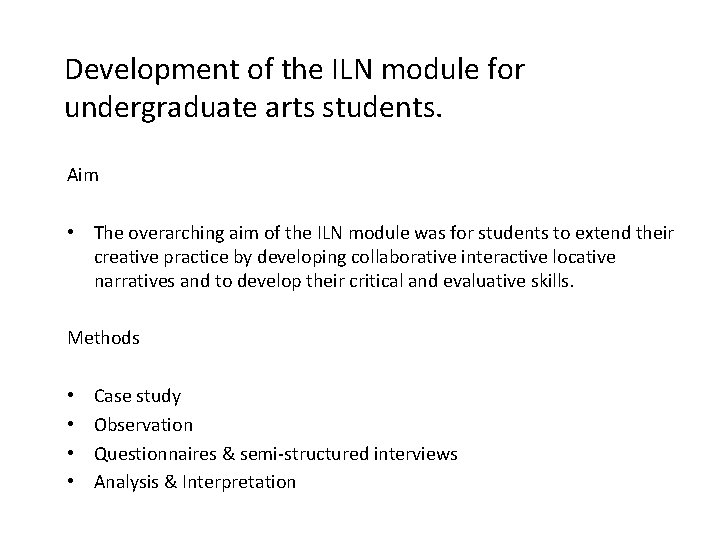 Development of the ILN module for undergraduate arts students.

Aim

• The overarching aim of the ILN module was for students to extend their creative practice by developing collaborative interactive locative narratives and to develop their critical and evaluative skills.

Methods

• Case study
• Observation
• Questionnaires & semi-structured interviews
• Analysis & Interpretation